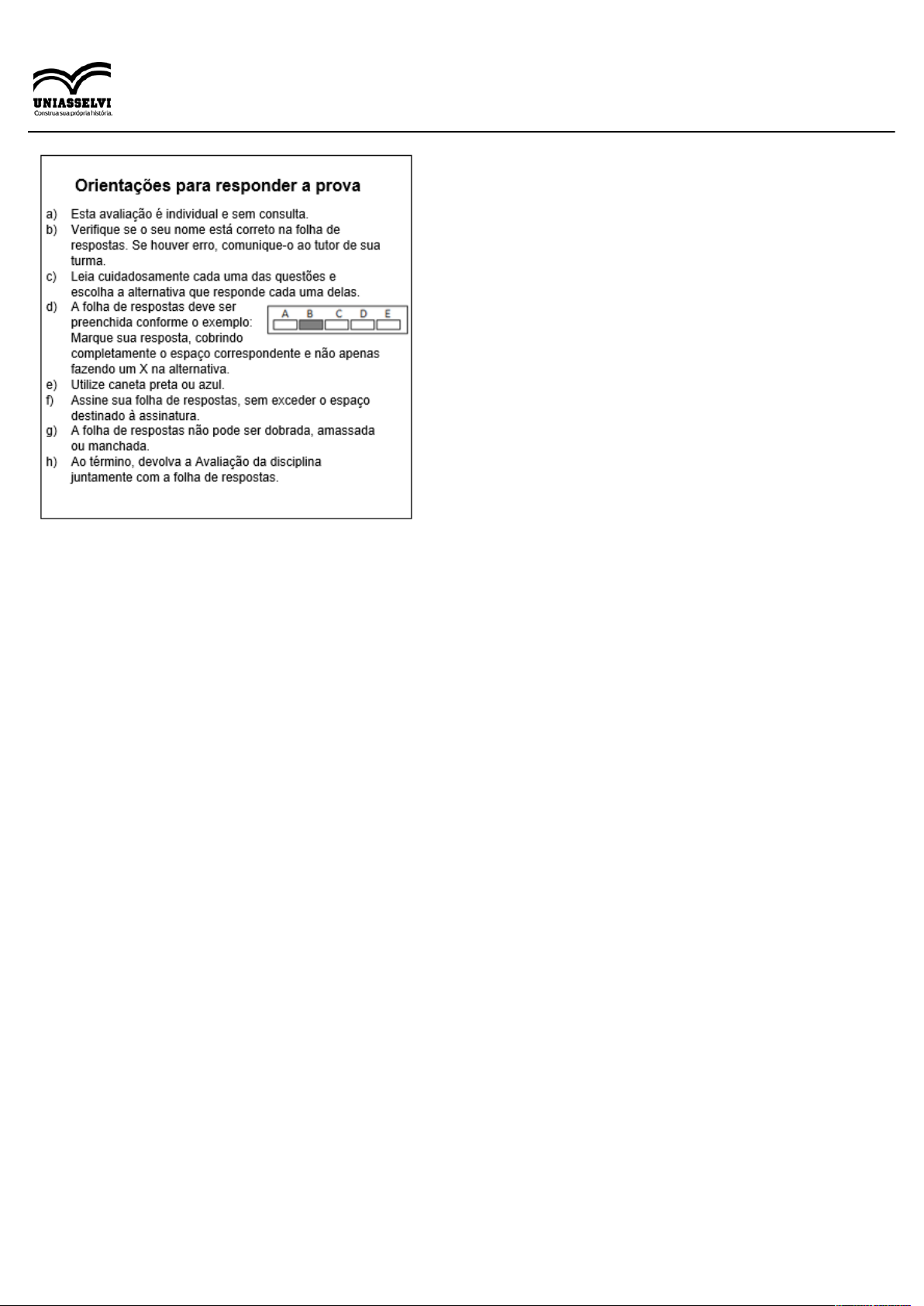 UNIASSELVI
Construa sua própria história.

Orientações para responder a prova

a) Esta avaliação é individual e sem consulta.
b) Verifique se o seu nome está correto na folha de respostas. Se houver erro, comunique-o ao tutor de sua turma.
c) Leia cuidadosamente cada uma das questões e escolha a alternativa que responde cada uma delas.
d) A folha de respostas deve ser preenchida conforme o exemplo: Marque sua resposta, cobrindo completamente o espaço correspondente e não apenas fazendo um X na alternativa.

A B C D E

e) Utilize caneta preta ou azul.
f) Assine sua folha de respostas, sem exceder o espaço destinado à assinatura.
g) A folha de respostas não pode ser dobrada, amassada ou manchada.
h) Ao término, devolva a Avaliação da disciplina juntamente com a folha de respostas.